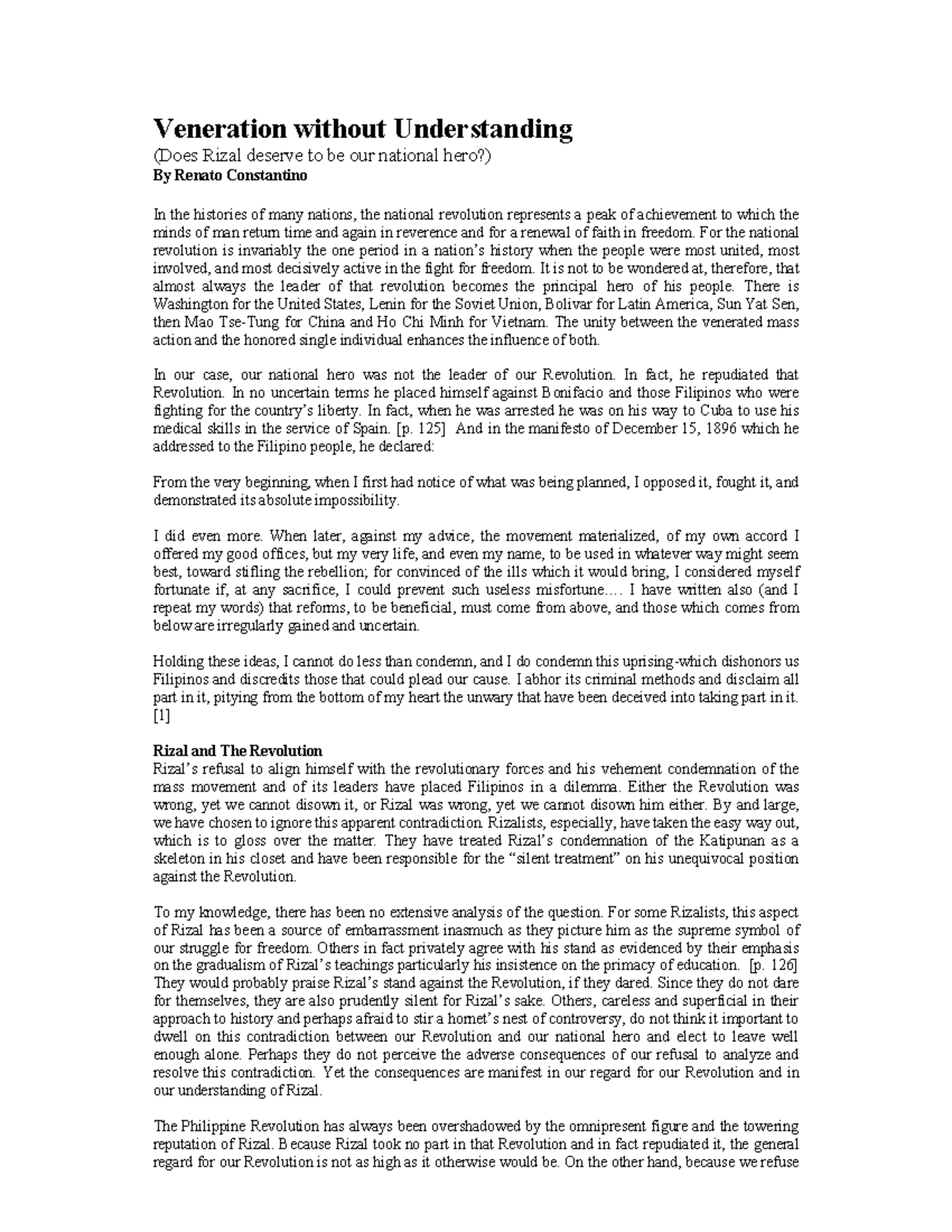 Veneration without Understanding
(Does Rizal deserve to be our national hero?)
By Renato Constantino

In the histories of many nations, the national revolution represents a peak of achievement to which the minds of man return time and again in reverence and for a renewal of faith in freedom. For the national revolution is invariably the one period in a nation's history when the people were most united, most involved, and most decisively active in the fight for freedom. It is not to be wondered at, therefore, that almost always the leader of that revolution becomes the principal hero of his people. There is Washington for the United States, Lenin for the Soviet Union, Bolivar for Latin America, Sun Yat Sen, then Mao Tse-Tung for China and Ho Chi Minh for Vietnam. The unity between the venerated mass action and the honored single individual enhances the influence of both.

In our case, our national hero was not the leader of our Revolution. In fact, he repudiated that Revolution. In no uncertain terms he placed himself against Bonifacio and those Filipinos who were fighting for the country's liberty. In fact, when he was arrested he was on his way to Cuba to use his medical skills in the service of Spain. [p. 125] And in the manifesto of December 15, 1896 which he addressed to the Filipino people, he declared:

From the very beginning, when I first had notice of what was being planned, I opposed it, fought it, and demonstrated its absolute impossibility.

I did even more. When later, against my advice, the movement materialized, of my own accord I offered my good offices, but my very life, and even my name, to be used in whatever way might seem best, toward stifling the rebellion; for convinced of the ills which it would bring, I considered myself fortunate if, at any sacrifice, I could prevent such useless misfortune…. I have written also (and I repeat my words) that reforms, to be beneficial, must come from above, and those which comes from below are irregularly gained and uncertain.

Holding these ideas, I cannot do less than condemn, and I do condemn this uprising-which dishonors us Filipinos and discredits those that could plead our cause. I abhor its criminal methods and disclaim all part in it, pitying from the bottom of my heart the unwary that have been deceived into taking part in it. [1]

Rizal and The Revolution
Rizal's refusal to align himself with the revolutionary forces and his vehement condemnation of the mass movement and of its leaders have placed Filipinos in a dilemma. Either the Revolution was wrong, yet we cannot disown it, or Rizal was wrong, yet we cannot disown him either. By and large, we have chosen to ignore this apparent contradiction. Rizalists, especially, have taken the easy way out, which is to gloss over the matter. They have treated Rizal's condemnation of the Katipunan as a skeleton in his closet and have been responsible for the "silent treatment" on his unequivocal position against the Revolution.

To my knowledge, there has been no extensive analysis of the question. For some Rizalists, this aspect of Rizal has been a source of embarrassment inasmuch as they picture him as the supreme symbol of our struggle for freedom. Others in fact privately agree with his stand as evidenced by their emphasis on the gradualism of Rizal's teachings particularly his insistence on the primacy of education. [p. 126] They would probably praise Rizal's stand against the Revolution, if they dared. Since they do not dare for themselves, they are also prudently silent for Rizal's sake. Others, careless and superficial in their approach to history and perhaps afraid to stir a hornet's nest of controversy, do not think it important to dwell on this contradiction between our Revolution and our national hero and elect to leave well enough alone. Perhaps they do not perceive the adverse consequences of our refusal to analyze and resolve this contradiction. Yet the consequences are manifest in our regard for our Revolution and in our understanding of Rizal.

The Philippine Revolution has always been overshadowed by the omnipresent figure and the towering reputation of Rizal. Because Rizal took no part in that Revolution and in fact repudiated it, the general regard for our Revolution is not as high as it otherwise would be. On the other hand, because we refuse